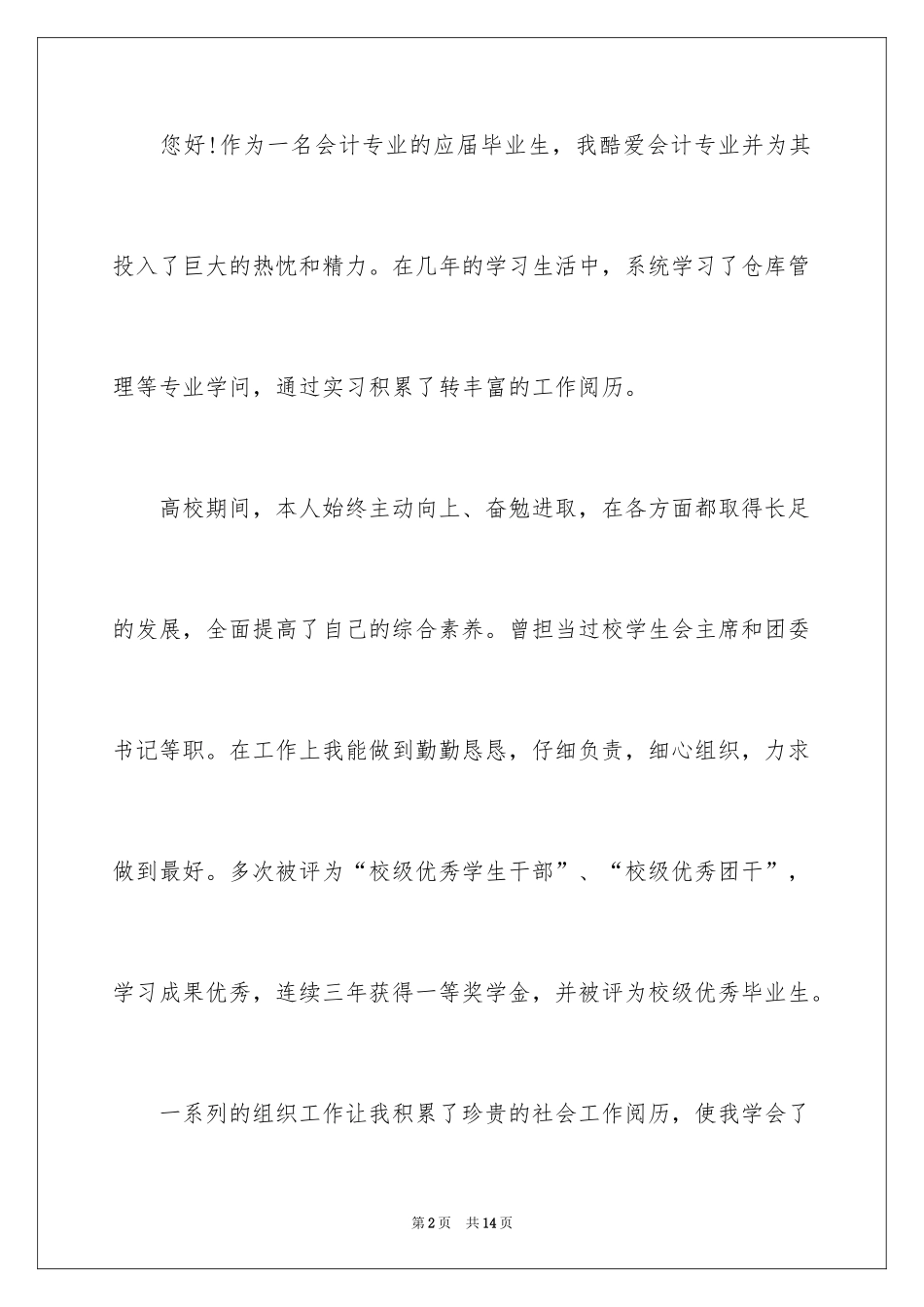 您好!作为一名会计专业的应届毕业生，我酷爱会计专业并为其投入了巨大的热忱和精力。在几年的学习生活中，系统学习了仓库管理等专业学问，通过实习积累了转丰富的工作阅历。

高校期间，本人始终主动向上、奋勉进取，在各方面都取得长足的发展，全面提高了自己的综合素养。曾担当过校学生会主席和团委书记等职。在工作上我能做到勤勤恳恳，仔细负责，细心组织，力求做到最好。多次被评为“校级优秀学生干部”、“校级优秀团干”，学习成果优秀，连续三年获得一等奖学金，并被评为校级优秀毕业生。

一系列的组织工作让我积累了珍贵的社会工作阅历，使我学会了

第2页 共14页